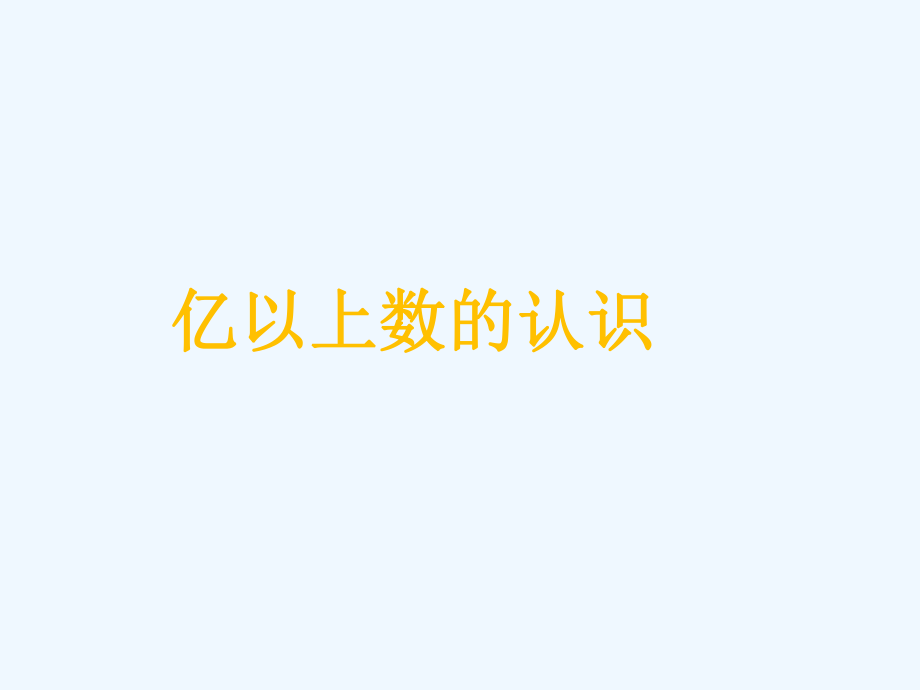 亿以上数的认识